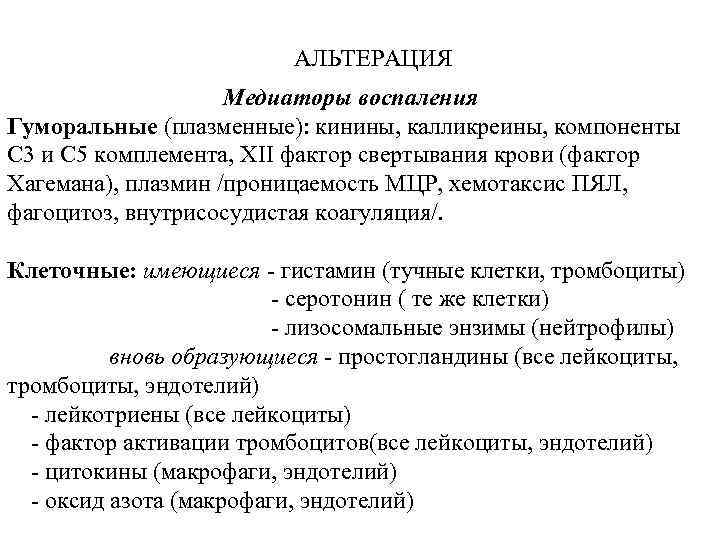 АЛЬТЕРАЦИЯ

Медиаторы воспаления

Гуморальные (плазменные): кинины, калликреины, компоненты С3 и С5 комплемента, XII фактор свертывания крови (фактор Хагемана), плазмин /проницаемость МЦР, хемотаксис ПЯЛ, фагоцитоз, внутрисосудистая коагуляция/.

Клеточные: имеющиеся - гистамин (тучные клетки, тромбоциты)
- серотонин ( те же клетки)
- лизосомальные энзимы (нейтрофилы)
вновь образующиеся - простогландины (все лейкоциты, тромбоциты, эндотелий)
- лейкотриены (все лейкоциты)
- фактор активации тромбоцитов(все лейкоциты, эндотелий)
- цитокины (макрофаги, эндотелий)
- оксид азота (макрофаги, эндотелий)